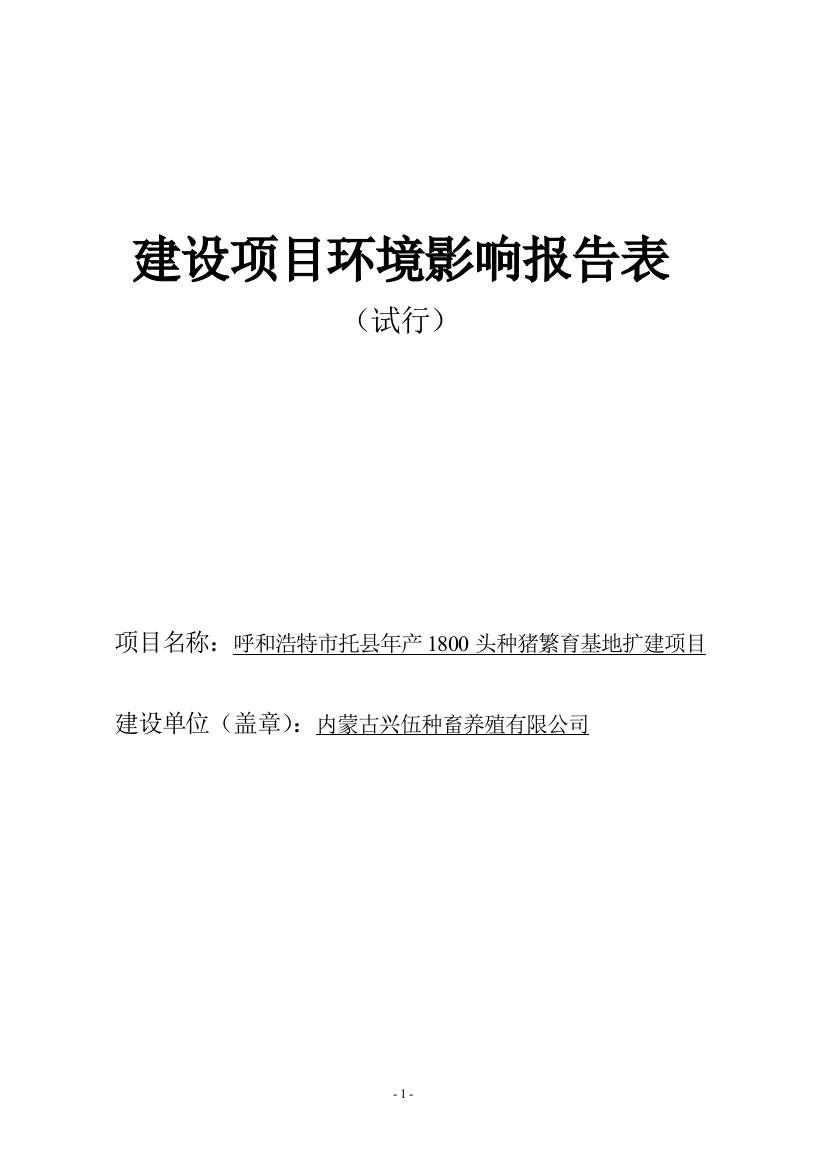 建设项目环境影响报告表

（试行）

项目名称：呼和浩特市托县年产 1800 头种猪繁育基地扩建项目

建设单位（盖章）：内蒙古兴伍种畜养殖有限公司

- 1 -